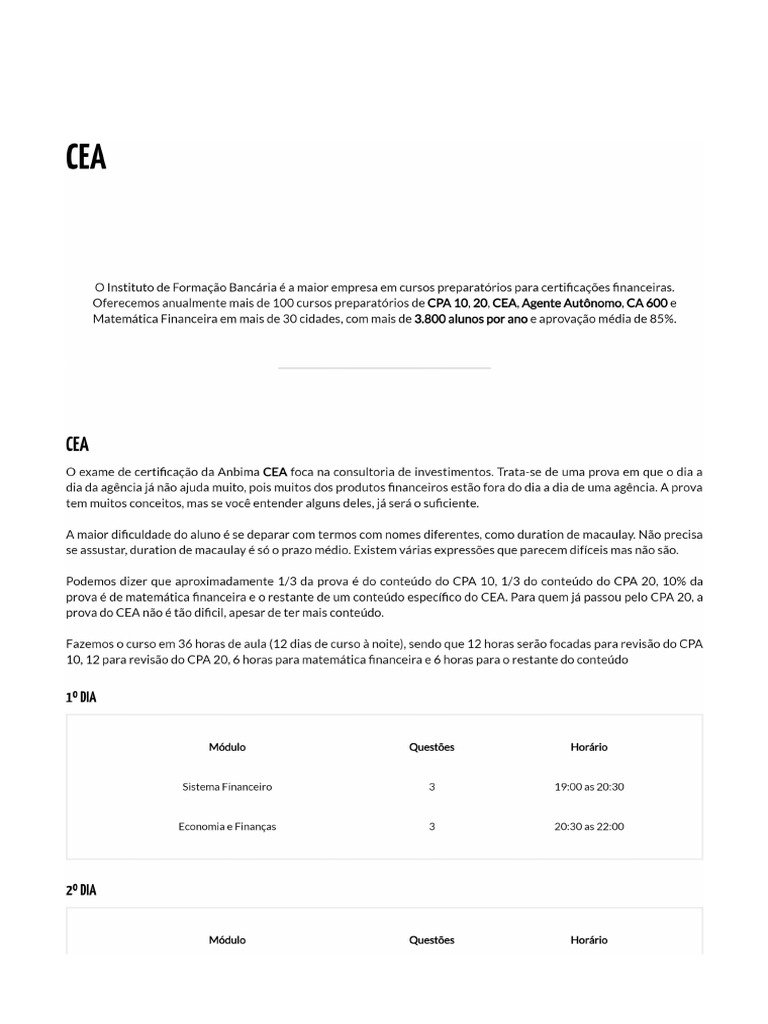 CEA

O Instituto de Formação Bancária é a maior empresa em cursos preparatórios para certificações financeiras. Oferecemos anualmente mais de 100 cursos preparatórios de CPA 10, 20, CEA, Agente Autônomo, CA 600 e Matemática Financeira em mais de 30 cidades, com mais de 3.800 alunos por ano e aprovação média de 85%.

CEA

O exame de certificação da Anbima CEA foca na consultoria de investimentos. Trata-se de uma prova em que o dia a dia da agência já não ajuda muito, pois muitos dos produtos financeiros estão fora do dia a dia de uma agência. A prova tem muitos conceitos, mas se você entender alguns deles, já será o suficiente.

A maior dificuldade do aluno é se deparar com termos com nomes diferentes, como duration de macaulay. Não precisa se assustar, duration de macaulay é só o prazo médio. Existem várias expressões que parecem difíceis mas não são.

Podemos dizer que aproximadamente 1/3 da prova é do conteúdo do CPA 10, 1/3 do conteúdo do CPA 20, 10% da prova é de matemática financeira e o restante de um conteúdo específico do CEA. Para quem já passou pelo CPA 20, a prova do CEA não é tão difícil, apesar de ter mais conteúdo.

Fazemos o curso em 36 horas de aula (12 dias de curso à noite), sendo que 12 horas serão focadas para revisão do CPA 10, 12 para revisão do CPA 20, 6 horas para matemática financeira e 6 horas para o restante do conteúdo

1º DIA

| Módulo | Questões | Horário |
|---|---|---|
| Sistema Financeiro | 3 | 19:00 as 20:30 |
| Economia e Finanças | 3 | 20:30 as 22:00 |

2º DIA

| Módulo | Questões | Horário |
|---|---|---|